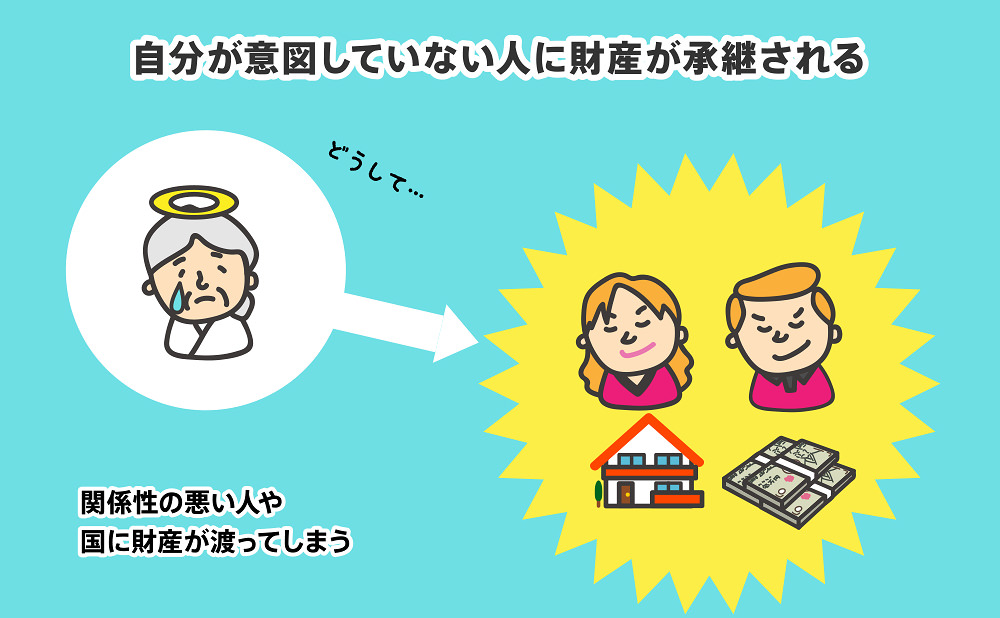 自分が意図していない人に財産が承継される

どうして…

関係性の悪い人や
国に財産が渡ってしまう